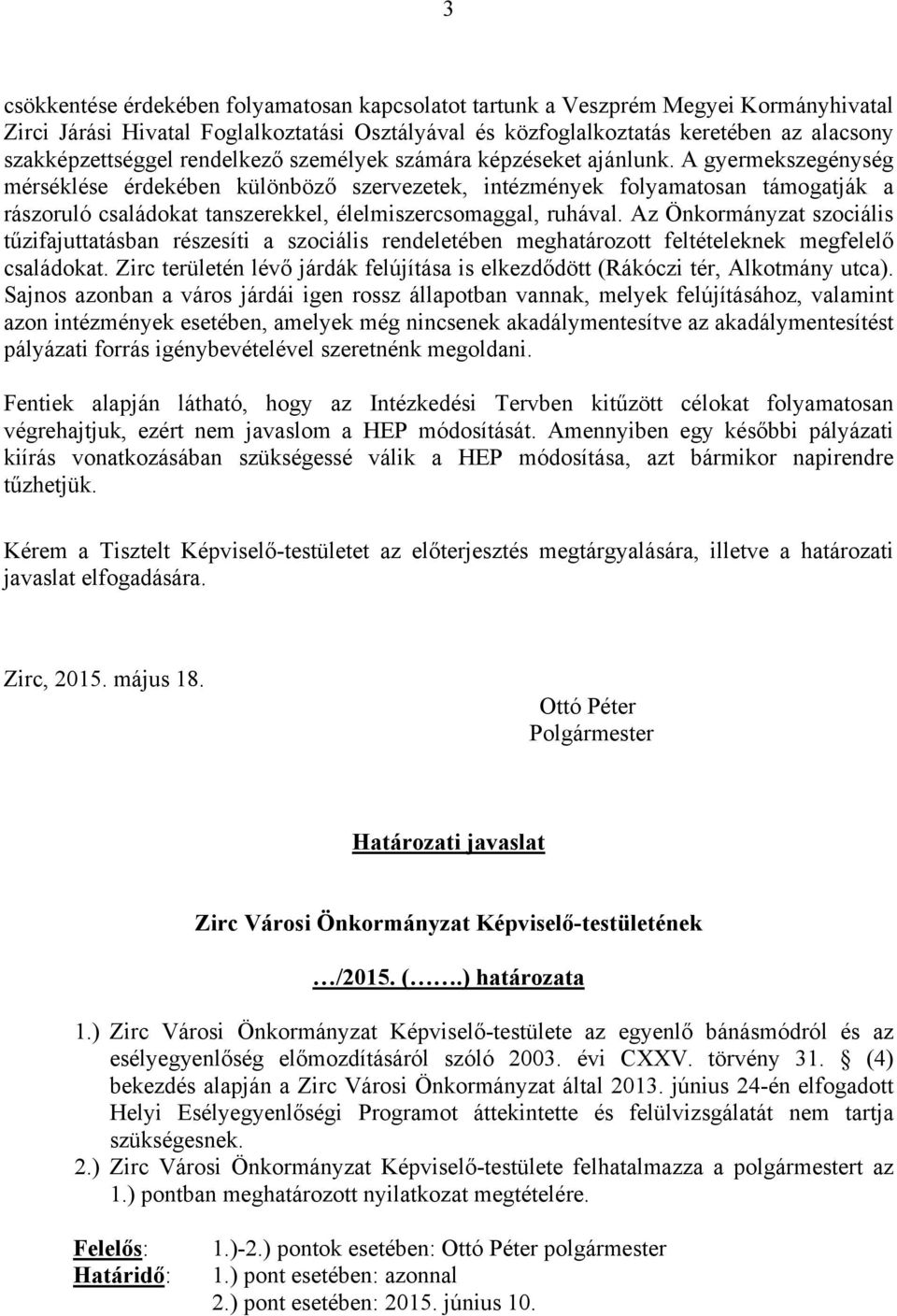 3

csökkentése érdekében folyamatosan kapcsolatot tartunk a Veszprém Megyei Kormányhivatal Zirci Járási Hivatal Foglalkoztatási Osztályával és közfoglalkoztatás keretében az alacsony szakképzettséggel rendelkező személyek számára képzéseket ajánlunk. A gyermekszegénység mérséklése érdekében különböző szervezetek, intézmények folyamatosan támogatják a rászoruló családokat tanszerekkel, élelmiszercsomaggal, ruhával. Az Önkormányzat szociális tűzifajuttatásban részesíti a szociális rendeletében meghatározott feltételeknek megfelelő családokat. Zirc területén lévő járdák felújítása is elkezdődött (Rákóczi tér, Alkotmány utca). Sajnos azonban a város járdái igen rossz állapotban vannak, melyek felújításához, valamint azon intézmények esetében, amelyek még nincsenek akadálymentesítve az akadálymentesítést pályázati forrás igénybevételével szeretnénk megoldani.

Fentiek alapján látható, hogy az Intézkedési Tervben kitűzött célokat folyamatosan végrehajtjuk, ezért nem javaslom a HEP módosítását. Amennyiben egy későbbi pályázati kiírás vonatkozásában szükségessé válik a HEP módosítása, azt bármikor napirendre tűzhetjük.

Kérem a Tisztelt Képviselő-testületet az előterjesztés megtárgyalására, illetve a határozati javaslat elfogadására.

Zirc, 2015. május 18.

Ottó Péter
Polgármester

Határozati javaslat

Zirc Városi Önkormányzat Képviselő-testületének

…/2015. (…….) határozata

1.) Zirc Városi Önkormányzat Képviselő-testülete az egyenlő bánásmódról és az esélyegyenlőség előmozdításáról szóló 2003. évi CXXV. törvény 31. § (4) bekezdés alapján a Zirc Városi Önkormányzat által 2013. június 24-én elfogadott Helyi Esélyegyenlőségi Programot áttekintette és felülvizsgálatát nem tartja szükségesnek.
2.) Zirc Városi Önkormányzat Képviselő-testülete felhatalmazza a polgármestert az 1.) pontban meghatározott nyilatkozat megtételére.

Felelős: 1.)-2.) pontok esetében: Ottó Péter polgármester
Határidő: 1.) pont esetében: azonnal
2.) pont esetében: 2015. június 10.